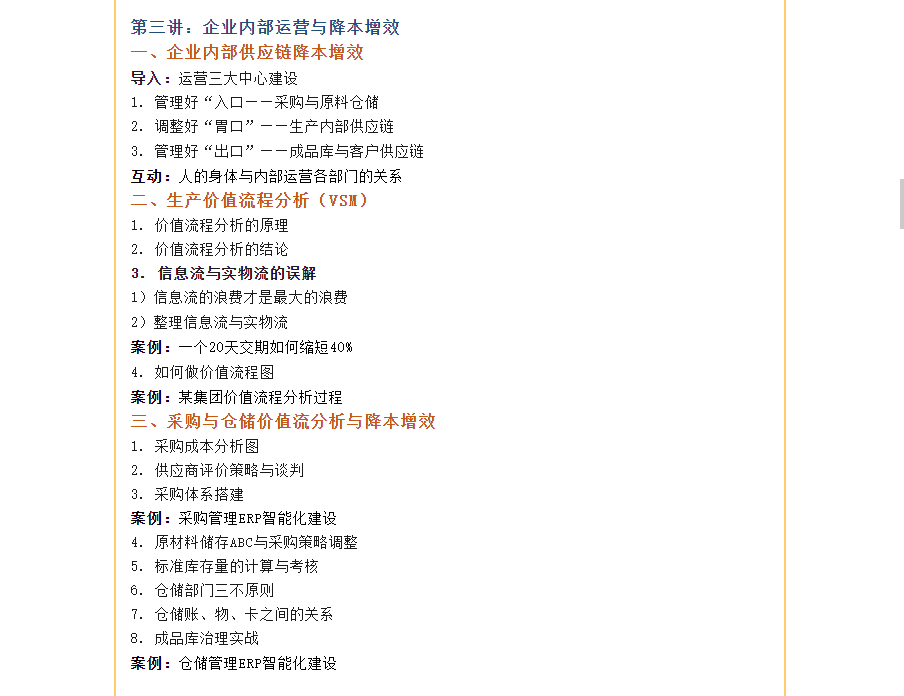 第三讲：企业内部运营与降本增效
一、企业内部供应链降本增效
导入：运营三大中心建设
1. 管理好“入口——采购与原料仓储
2. 调整好“胃口”——生产内部供应链
3. 管理好“出口”——成品库与客户供应链
互动：人的身体与内部运营各部门的关系
二、生产价值流程分析（VSM）
1. 价值流程分析的原理
2. 价值流程分析的结论
3. 信息流与实物流的误解
1）信息流的浪费才是最大的浪费
2）整理信息流与实物流
案例：一个20天交期如何缩短40%
4. 如何做价值流程图
案例：某集团价值流程分析过程
三、采购与仓储价值流分析与降本增效
1. 采购成本分析图
2. 供应商评价策略与谈判
3. 采购体系搭建
案例：采购管理ERP智能化建设
4. 原材料储存ABC与采购策略调整
5. 标准库存量的计算与考核
6. 仓储部门三不原则
7. 仓储账、物、卡之间的关系
8. 成品库治理实战
案例：仓储管理ERP智能化建设